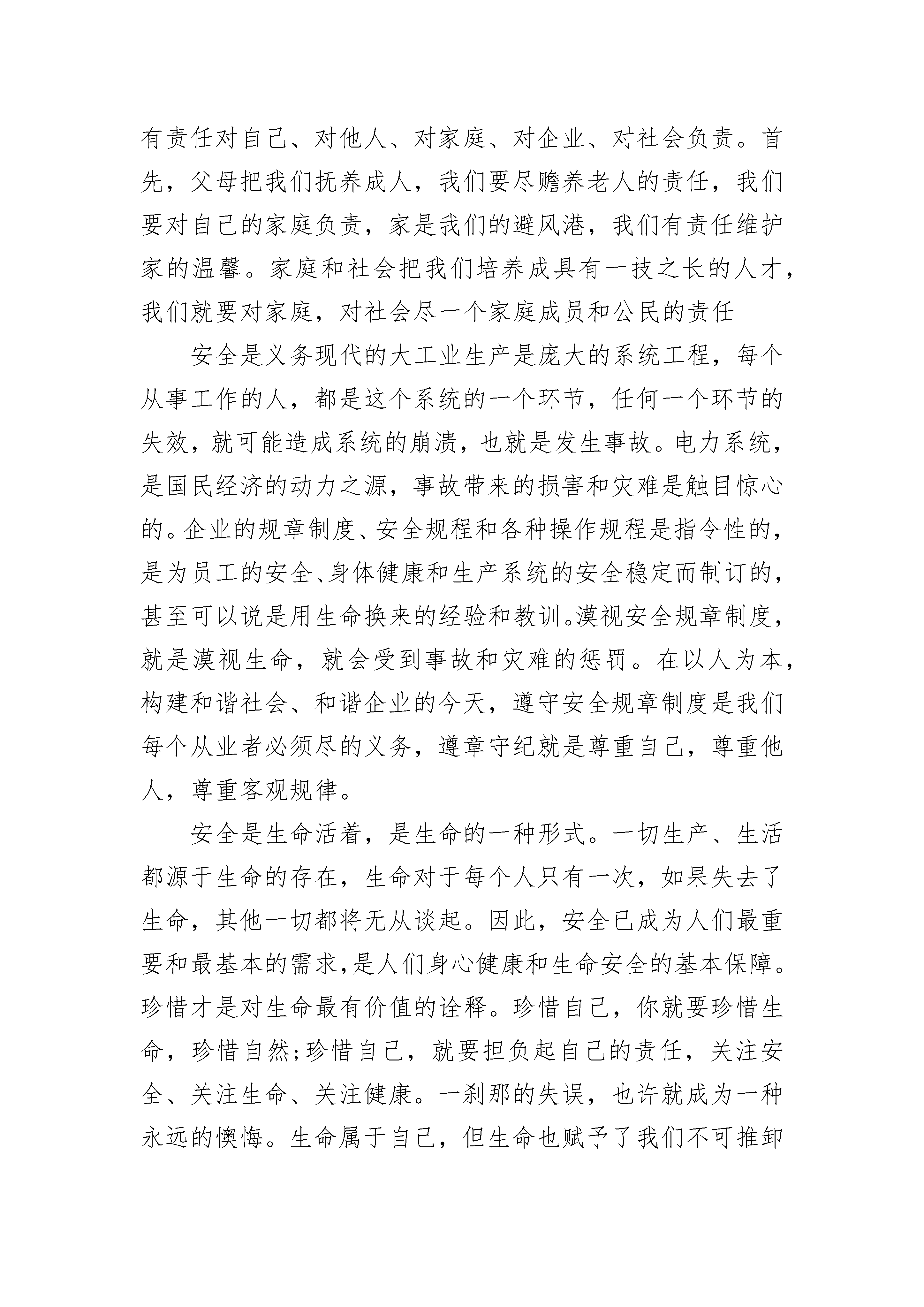 有责任对自己、对他人、对家庭、对企业、对社会负责。首先，父母把我们抚养成人，我们要尽赡养老人的责任，我们要对自己的家庭负责，家是我们的避风港，我们有责任维护家的温馨。家庭和社会把我们培养成具有一技之长的人才，我们就要对家庭，对社会尽一个家庭成员和公民的责任

安全是义务现代的大工业生产是庞大的系统工程，每个从事工作的人，都是这个系统的一个环节，任何一个环节的失效，就可能造成系统的崩溃，也就是发生事故。电力系统，是国民经济的动力之源，事故带来的损害和灾难是触目惊心的。企业的规章制度、安全规程和各种操作规程是指令性的，是为员工的安全、身体健康和生产系统的安全稳定而制订的，甚至可以说是用生命换来的经验和教训。漠视安全规章制度，就是漠视生命，就会受到事故和灾难的惩罚。在以人为本，构建和谐社会、和谐企业的今天，遵守安全规章制度是我们每个从业者必须尽的义务，遵章守纪就是尊重自己，尊重他人，尊重客观规律。

安全是生命活着，是生命的一种形式。一切生产、生活都源于生命的存在，生命对于每个人只有一次，如果失去了生命，其他一切都将无从谈起。因此，安全已成为人们最重要和最基本的需求，是人们身心健康和生命安全的基本保障。珍惜才是对生命最有价值的诠释。珍惜自己，你就要珍惜生命，珍惜自然;珍惜自己，就要担负起自己的责任，关注安全、关注生命、关注健康。一刹那的失误，也许就成为一种永远的懊悔。生命属于自己，但生命也赋予了我们不可推卸